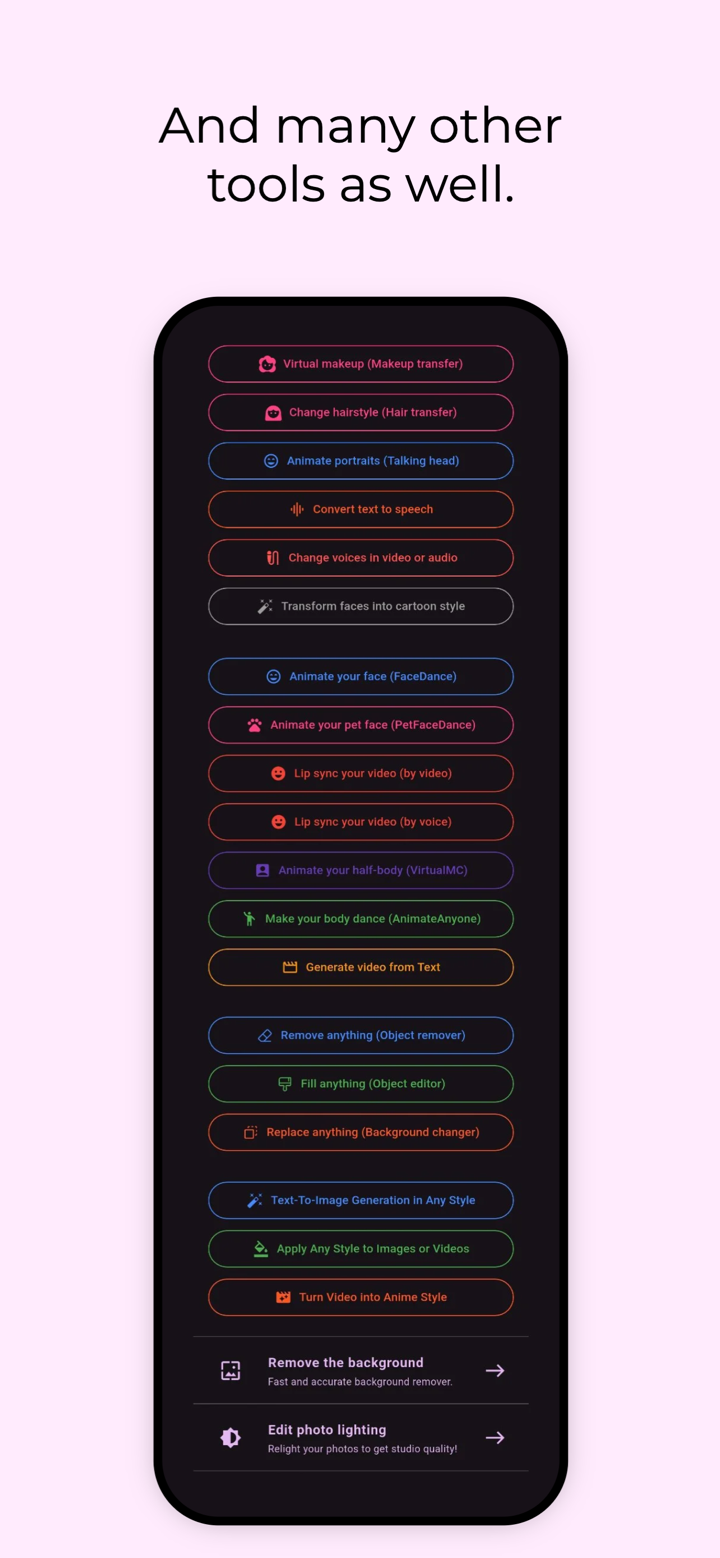 And many other tools as well.

Virtual makeup (Makeup transfer)

Change hairstyle (Hair transfer)

Animate portraits (Talking head)

Convert text to speech

Change voices in video or audio

Transform faces into cartoon style

Animate your face (FaceDance)

Animate your pet face (PetFaceDance)

Lip sync your video (by video)

Lip sync your video (by voice)

Animate your half-body (VirtualMC)

Make your body dance (AnimateAnyone)

Generate video from Text

Remove anything (Object remover)

Fill anything (Object editor)

Replace anything (Background changer)

Text-To-Image Generation in Any Style

Apply Any Style to Images or Videos

Turn Video into Anime Style

Remove the background
Fast and accurate background remover.

Edit photo lighting
Relight your photos to get studio quality!